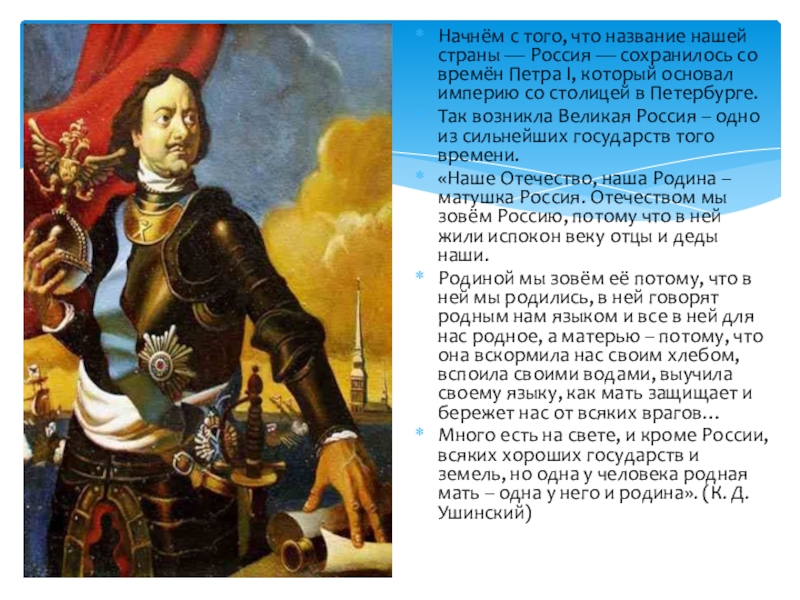 Начнём с того, что название нашей страны — Россия — сохранилось со времён Петра I, который основал империю со столицей в Петербурге.

Так возникла Великая Россия – одно из сильнейших государств того времени.

«Наше Отечество, наша Родина – матушка Россия. Отечеством мы зовём Россию, потому что в ней жили испокон веку отцы и деды наши.

Родиной мы зовём её потому, что в ней мы родились, в ней говорят родным нам языком и все в ней для нас родное, а матерью – потому, что она вскормила нас своим хлебом, вспоила своими водами, выучила своему языку, как мать защищает и бережет нас от всяких врагов…

Много есть на свете, и кроме России, всяких хороших государств и земель, но одна у человека родная мать – одна у него и родина». (К. Д. Ушинский)